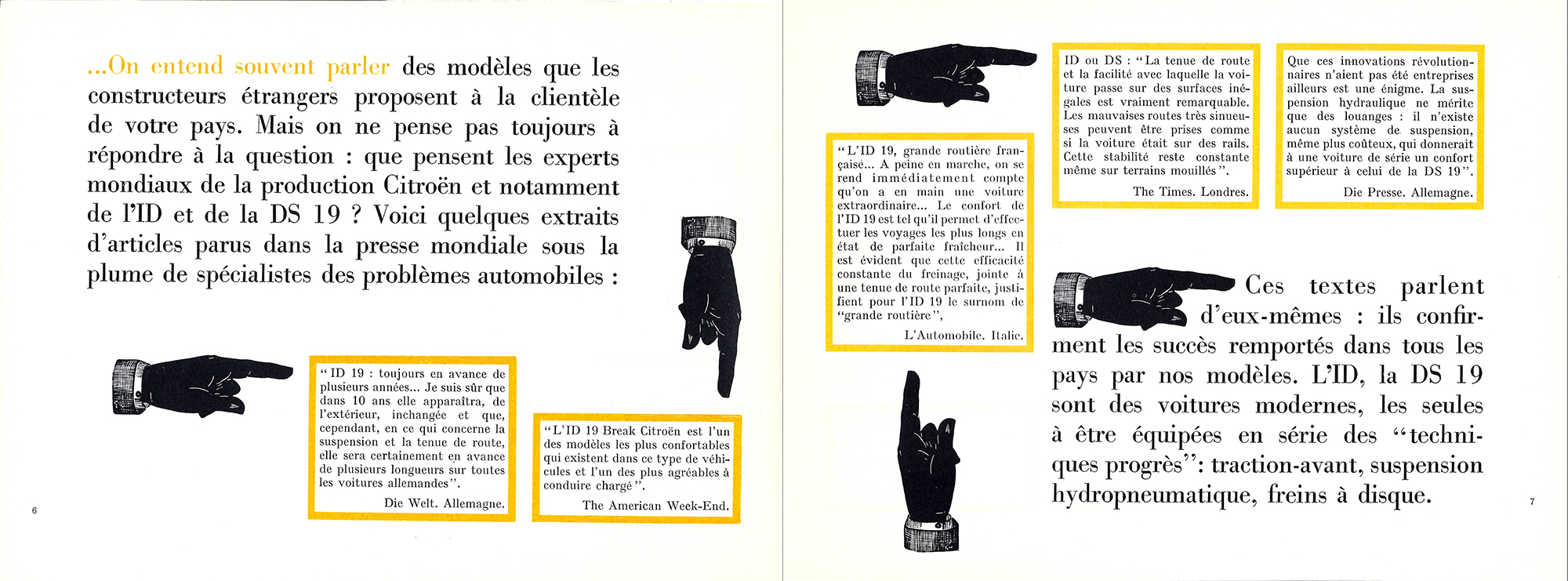 ...On entend souvent parler des modèles que les constructeurs étrangers proposent à la clientèle de votre pays. Mais on ne pense pas toujours à répondre à la question : que pensent les experts mondiaux de la production Citroën et notamment de l'ID et de la DS 19 ? Voici quelques extraits d'articles parus dans la presse mondiale sous la plume de spécialistes des problèmes automobiles :

"ID 19 : toujours en avance de plusieurs années... Je suis sûr que dans 10 ans elle apparaîtra, de l'extérieur, inchangée et que, cependant, en ce qui concerne la suspension et la tenue de route, elle sera certainement en avance de plusieurs longueurs sur toutes les voitures allemandes".

Die Welt. Allemagne.

"L'ID 19 Break Citroën est l'un des modèles les plus confortables qui existent dans ce type de véhicules et l'un des plus agréables à conduire chargé".

The American Week-End.

6

"L'ID 19, grande routière française... A peine en marche, on se rend immédiatement compte qu'on a en main une voiture extraordinaire... Le confort de l'ID 19 est tel qu'il permet d'effectuer les voyages les plus longs en état de parfaite fraîcheur... Il est évident que cette efficacité constante du freinage, jointe à une tenue de route parfaite, justifient pour l'ID 19 le surnom de "grande routière",

L'Automobile. Italie.

ID ou DS : "La tenue de route et la facilité avec laquelle la voiture passe sur des surfaces inégales est vraiment remarquable. Les mauvaises routes très sinueuses peuvent être prises comme si la voiture était sur des rails. Cette stabilité reste constante même sur terrains mouillés".

The Times. Londres.

Que ces innovations révolutionnaires n'aient pas été entreprises ailleurs est une énigme. La suspension hydraulique ne mérite que des louanges : il n'existe aucun système de suspension, même plus coûteux, qui donnerait à une voiture de série un confort supérieur à celui de la DS 19".

Die Presse. Allemagne.

Ces textes parlent d'eux-mêmes : ils confirment les succès remportés dans tous les pays par nos modèles. L'ID, la DS 19 sont des voitures modernes, les seules à être équipées en série des "techniques progrès": traction-avant, suspension hydropneumatique, freins à disque.

7